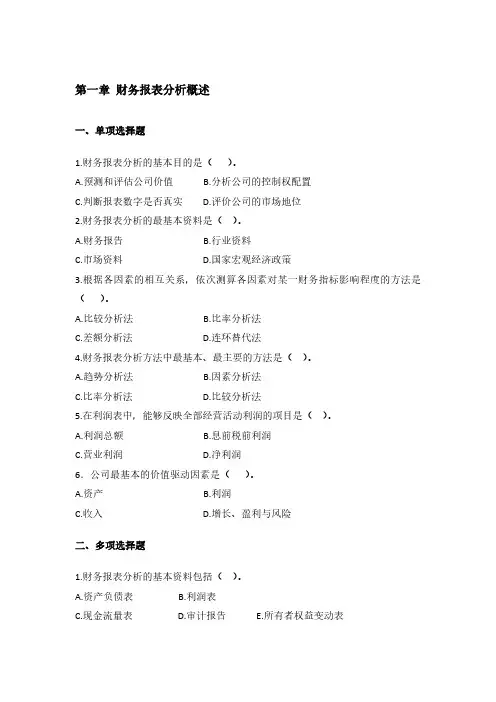 第一章 财务报表分析概述

一、单项选择题

1.财务报表分析的基本目的是（ ）。

A.预测和评估公司价值 B.分析公司的控制权配置

C.判断报表数字是否真实 D.评价公司的市场地位

2.财务报表分析的最基本资料是（ ）。

A.财务报告 B.行业资料

C.市场资料 D.国家宏观经济政策

3.根据各因素的相互关系，依次测算各因素对某一财务指标影响程度的方法是（ ）。

A.比较分析法 B.比率分析法

C.差额分析法 D.连环替代法

4.财务报表分析方法中最基本、最主要的方法是（ ）。

A.趋势分析法 B.因素分析法

C.比率分析法 D.比较分析法

5.在利润表中，能够反映全部经营活动利润的项目是（ ）。

A.利润总额 B.息前税前利润

C.营业利润 D.净利润

6．公司最基本的价值驱动因素是（ ）。

A.资产 B.利润

C.收入 D.增长、盈利与风险

二、多项选择题

1.财务报表分析的基本资料包括（ ）。

A.资产负债表 B.利润表

C.现金流量表 D.审计报告 E.所有者权益变动表